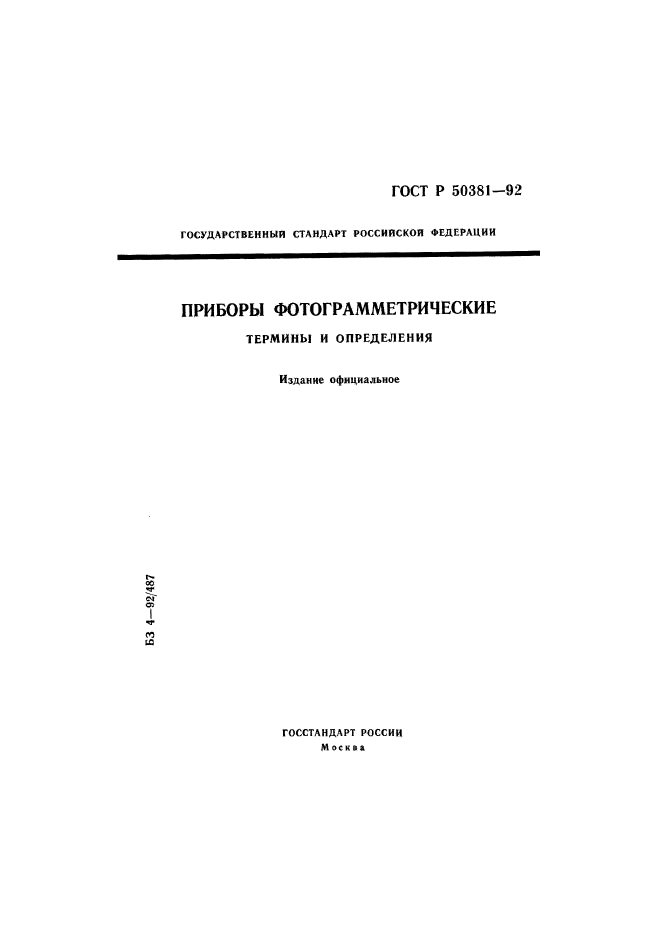 ГОСТ Р 50381—92

ГОСУДАРСТВЕННЫЙ СТАНДАРТ РОССИЙСКОЙ ФЕДЕРАЦИИ

ПРИБОРЫ ФОТОГРАММЕТРИЧЕСКИЕ

ТЕРМИНЫ И ОПРЕДЕЛЕНИЯ

Издание официальное

БЗ 4—92/487

ГОССТАНДАРТ РОССИИ
Москва